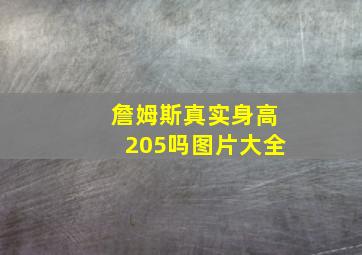 詹姆斯真实身高205吗图片大全